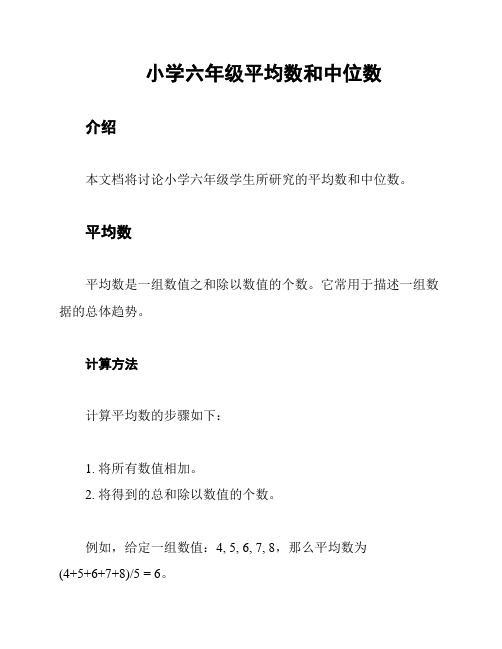 小学六年级平均数和中位数

介绍

本文档将讨论小学六年级学生所研究的平均数和中位数。

平均数

平均数是一组数值之和除以数值的个数。它常用于描述一组数据的总体趋势。

计算方法

计算平均数的步骤如下：

1. 将所有数值相加。
2. 将得到的总和除以数值的个数。

例如，给定一组数值：4, 5, 6, 7, 8，那么平均数为 $(4+5+6+7+8)/5 = 6$。